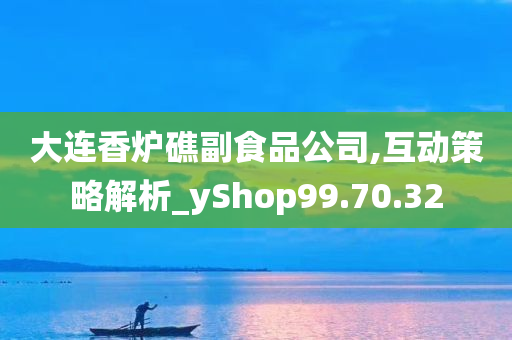 大连香炉礁副食品公司,互动策略解析_yShop99.70.32